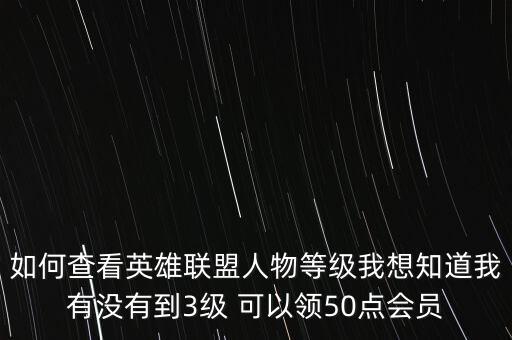 如何查看英雄联盟人物等级我想知道我有没有到3级 可以领50点会员